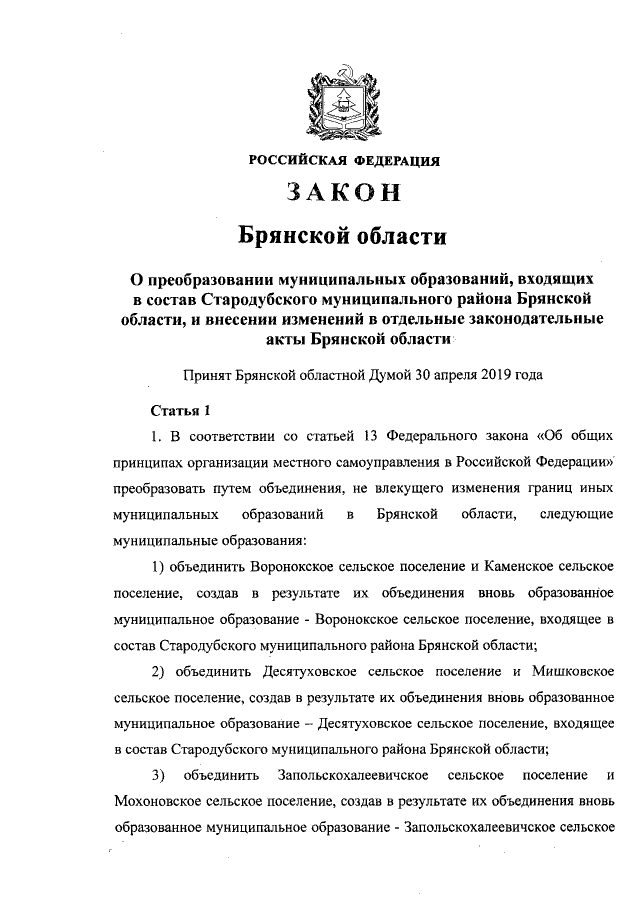 РОССИЙСКАЯ ФЕДЕРАЦИЯ

ЗАКОН

Брянской области

О преобразовании муниципальных образований, входящих в состав Стародубского муниципального района Брянской области, и внесении изменений в отдельные законодательные акты Брянской области

Принят Брянской областной Думой 30 апреля 2019 года

Статья 1

1. В соответствии со статьей 13 Федерального закона «Об общих принципах организации местного самоуправления в Российской Федерации» преобразовать путем объединения, не влекущего изменения границ иных муниципальных образований в Брянской области, следующие муниципальные образования:

1) объединить Воронокское сельское поселение и Каменское сельское поселение, создав в результате их объединения вновь образованное муниципальное образование - Воронокское сельское поселение, входящее в состав Стародубского муниципального района Брянской области;

2) объединить Десятуховское сельское поселение и Мишковское сельское поселение, создав в результате их объединения вновь образованное муниципальное образование – Десятуховское сельское поселение, входящее в состав Стародубского муниципального района Брянской области;

3) объединить Запольскохалеевичское сельское поселение и Мохоновское сельское поселение, создав в результате их объединения вновь образованное муниципальное образование - Запольскохалеевичское сельское